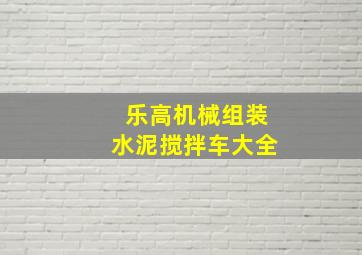 乐高机械组装
水泥搅拌车大全